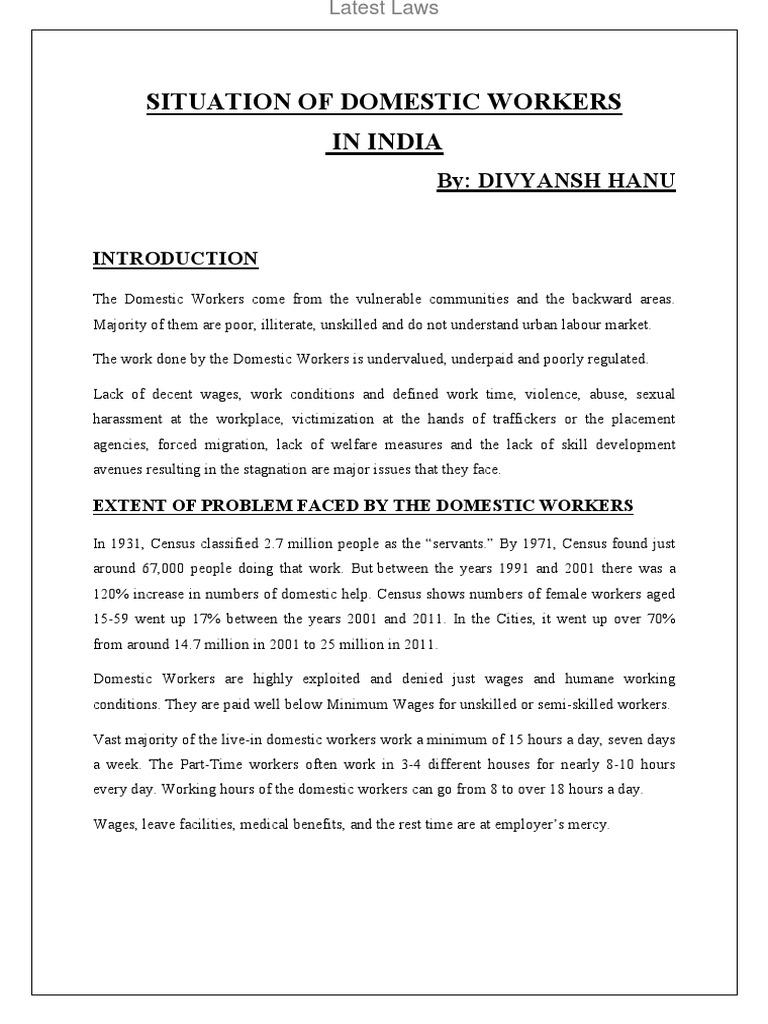 Latest Laws

SITUATION OF DOMESTIC WORKERS IN INDIA

By: DIVYANSH HANU

INTRODUCTION

The Domestic Workers come from the vulnerable communities and the backward areas. Majority of them are poor, illiterate, unskilled and do not understand urban labour market.

The work done by the Domestic Workers is undervalued, underpaid and poorly regulated.

Lack of decent wages, work conditions and defined work time, violence, abuse, sexual harassment at the workplace, victimization at the hands of traffickers or the placement agencies, forced migration, lack of welfare measures and the lack of skill development avenues resulting in the stagnation are major issues that they face.

EXTENT OF PROBLEM FACED BY THE DOMESTIC WORKERS

In 1931, Census classified 2.7 million people as the “servants.” By 1971, Census found just around 67,000 people doing that work. But between the years 1991 and 2001 there was a 120% increase in numbers of domestic help. Census shows numbers of female workers aged 15-59 went up 17% between the years 2001 and 2011. In the Cities, it went up over 70% from around 14.7 million in 2001 to 25 million in 2011.

Domestic Workers are highly exploited and denied just wages and humane working conditions. They are paid well below Minimum Wages for unskilled or semi-skilled workers.

Vast majority of the live-in domestic workers work a minimum of 15 hours a day, seven days a week. The Part-Time workers often work in 3-4 different houses for nearly 8-10 hours every day. Working hours of the domestic workers can go from 8 to over 18 hours a day.

Wages, leave facilities, medical benefits, and the rest time are at employer’s mercy.